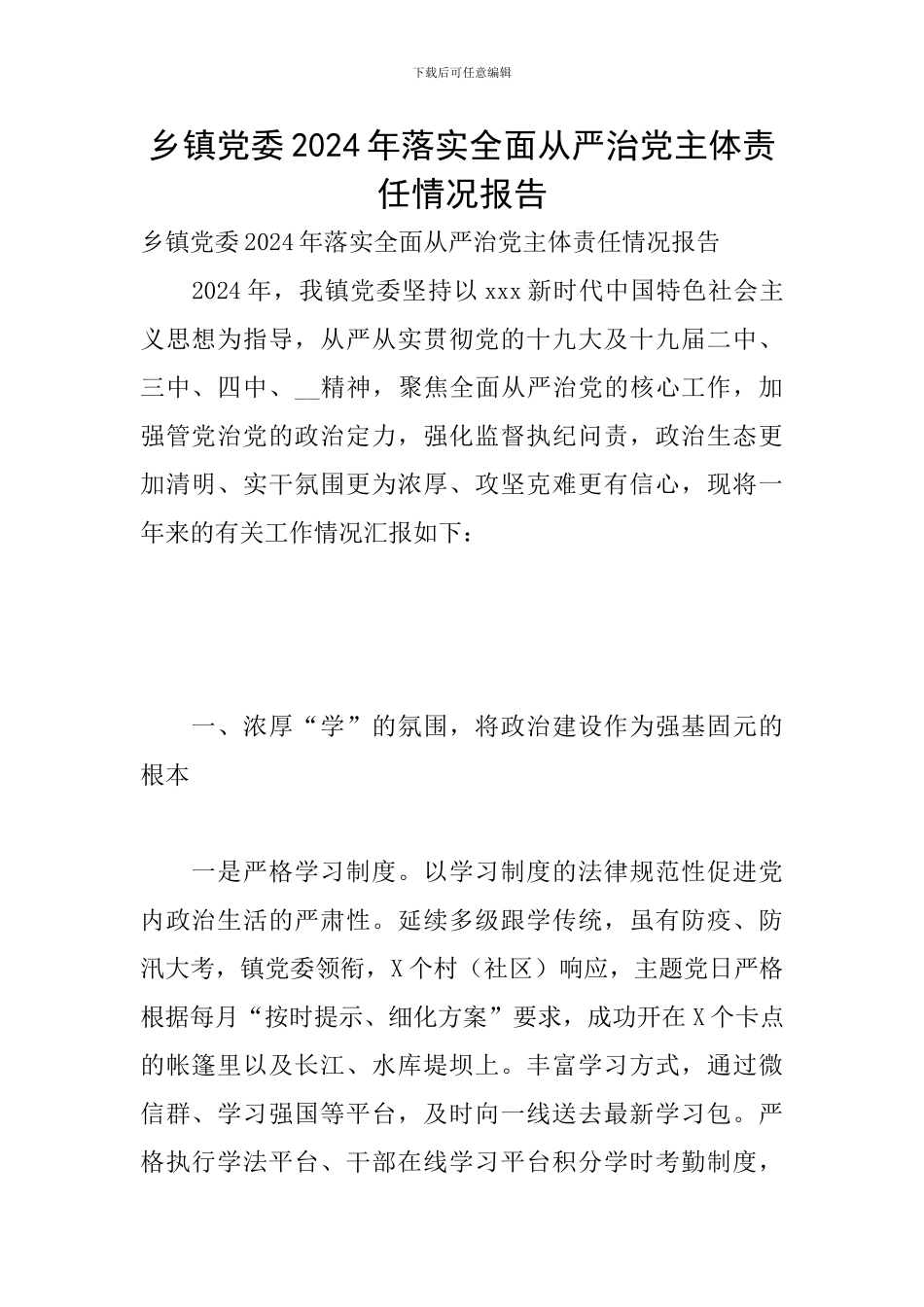 下载后可任意编辑

乡镇党委2024年落实全面从严治党主体责任情况报告

乡镇党委2024年落实全面从严治党主体责任情况报告

2024年，我镇党委坚持以xxx新时代中国特色社会主义思想为指导，从严从实贯彻党的十九大及十九届二中、三中、四中、__精神，聚焦全面从严治党的核心工作，加强管党治党的政治定力，强化监督执纪问责，政治生态更加清明、实干氛围更为浓厚、攻坚克难更有信心，现将一年来的有关工作情况汇报如下：

一、浓厚“学”的氛围，将政治建设作为强基固元的根本

一是严格学习制度。以学习制度的法律规范性促进党内政治生活的严肃性。延续多级跟学传统，虽有防疫、防汛大考，镇党委领衔，X个村（社区）响应，主题党日严格根据每月“按时提示、细化方案”要求，成功开在X个卡点的帐篷里以及长江、水库堤坝上。丰富学习方式，通过微信群、学习强国等平台，及时向一线送去最新学习包。严格执行学法平台、干部在线学习平台积分学时考勤制度，